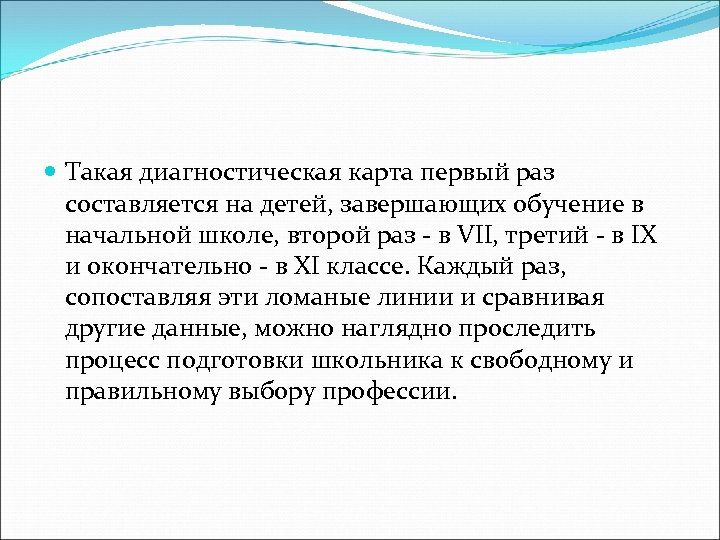 Такая диагностическая карта первый раз составляется на детей, завершающих обучение в начальной школе, второй раз - в VII, третий - в IX и окончательно - в XI классе. Каждый раз, сопоставляя эти ломаные линии и сравнивая другие данные, можно наглядно проследить процесс подготовки школьника к свободному и правильному выбору профессии.